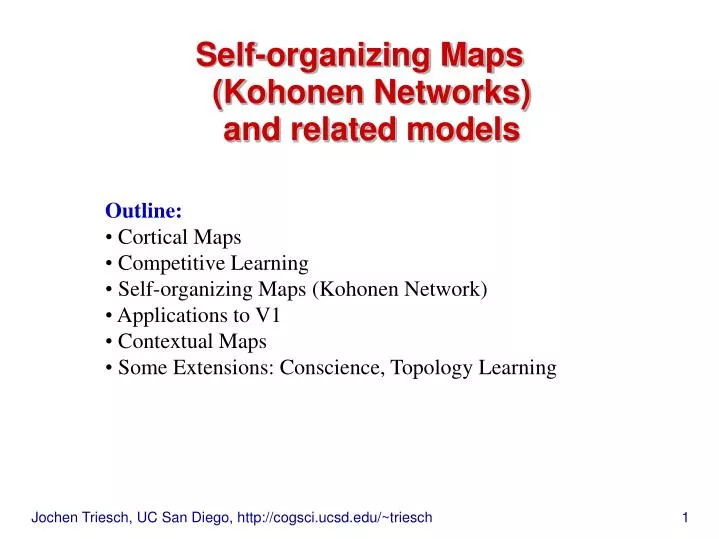 Self-organizing Maps
(Kohonen Networks)
and related models

Outline:
• Cortical Maps
• Competitive Learning
• Self-organizing Maps (Kohonen Network)
• Applications to V1
• Contextual Maps
• Some Extensions: Conscience, Topology Learning

Jochen Triesch, UC San Diego, http://cogsci.ucsd.edu/~triesch 1